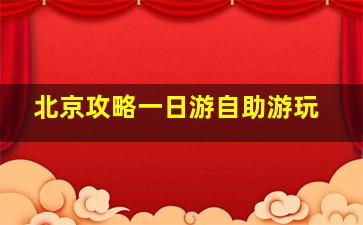 北京攻略一日游自助游玩